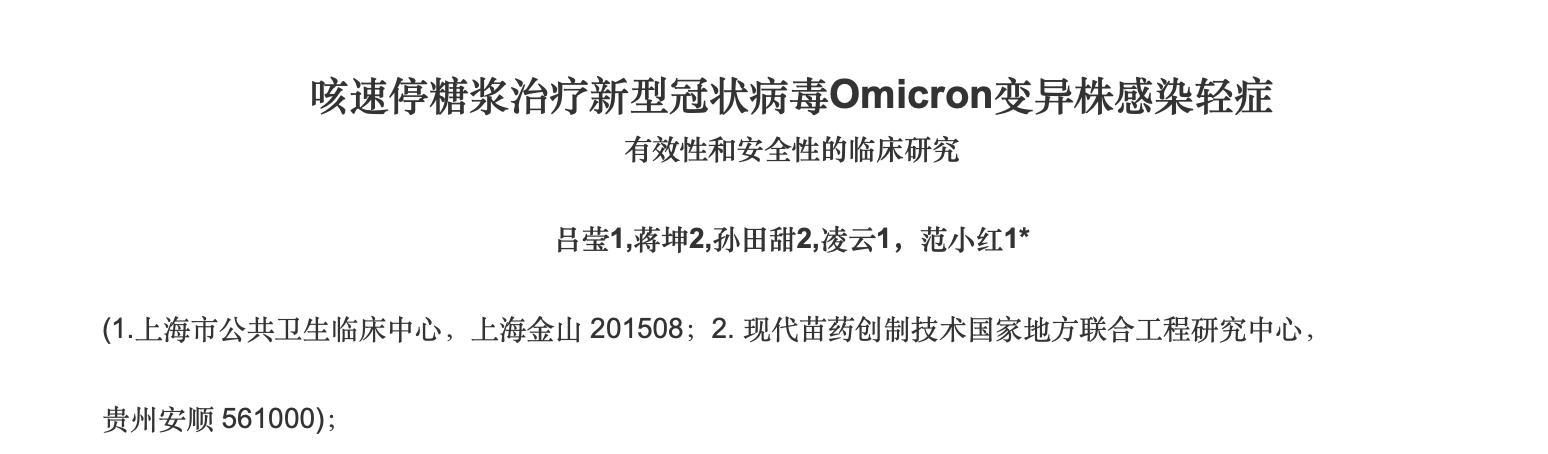 咳速停糖浆治疗新型冠状病毒Omicron变异株感染轻症
有效性和安全性的临床研究

吕莹1,蒋坤2,孙田甜2,凌云1，范小红1*

(1.上海市公共卫生临床中心，上海金山 201508；2. 现代苗药创制技术国家地方联合工程研究中心，贵州安顺 561000)；